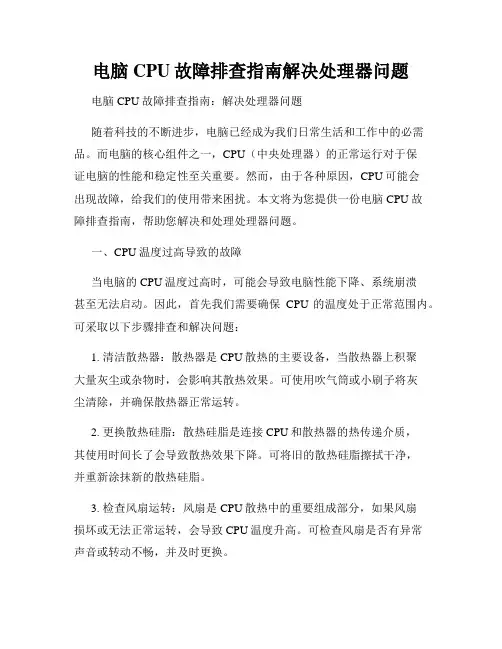 电脑 CPU 故障排查指南解决处理器问题

电脑 CPU 故障排查指南：解决处理器问题

随着科技的不断进步，电脑已经成为我们日常生活和工作中的必需品。而电脑的核心组件之一，CPU（中央处理器）的正常运行对于保证电脑的性能和稳定性至关重要。然而，由于各种原因，CPU 可能会出现故障，给我们的使用带来困扰。本文将为您提供一份电脑 CPU 故障排查指南，帮助您解决和处理处理器问题。

一、CPU 温度过高导致的故障

当电脑的 CPU 温度过高时，可能会导致电脑性能下降、系统崩溃甚至无法启动。因此，首先我们需要确保 CPU 的温度处于正常范围内。可采取以下步骤排查和解决问题：

1. 清洁散热器：散热器是 CPU 散热的主要设备，当散热器上积聚大量灰尘或杂物时，会影响其散热效果。可使用吹气筒或小刷子将灰尘清除，并确保散热器正常运转。

2. 更换散热硅脂：散热硅脂是连接 CPU 和散热器的热传递介质，其使用时间长了会导致散热效果下降。可将旧的散热硅脂擦拭干净，并重新涂抹新的散热硅脂。

3. 检查风扇运转：风扇是 CPU 散热中的重要组成部分，如果风扇损坏或无法正常运转，会导致 CPU 温度升高。可检查风扇是否有异常声音或转动不畅，并及时更换。